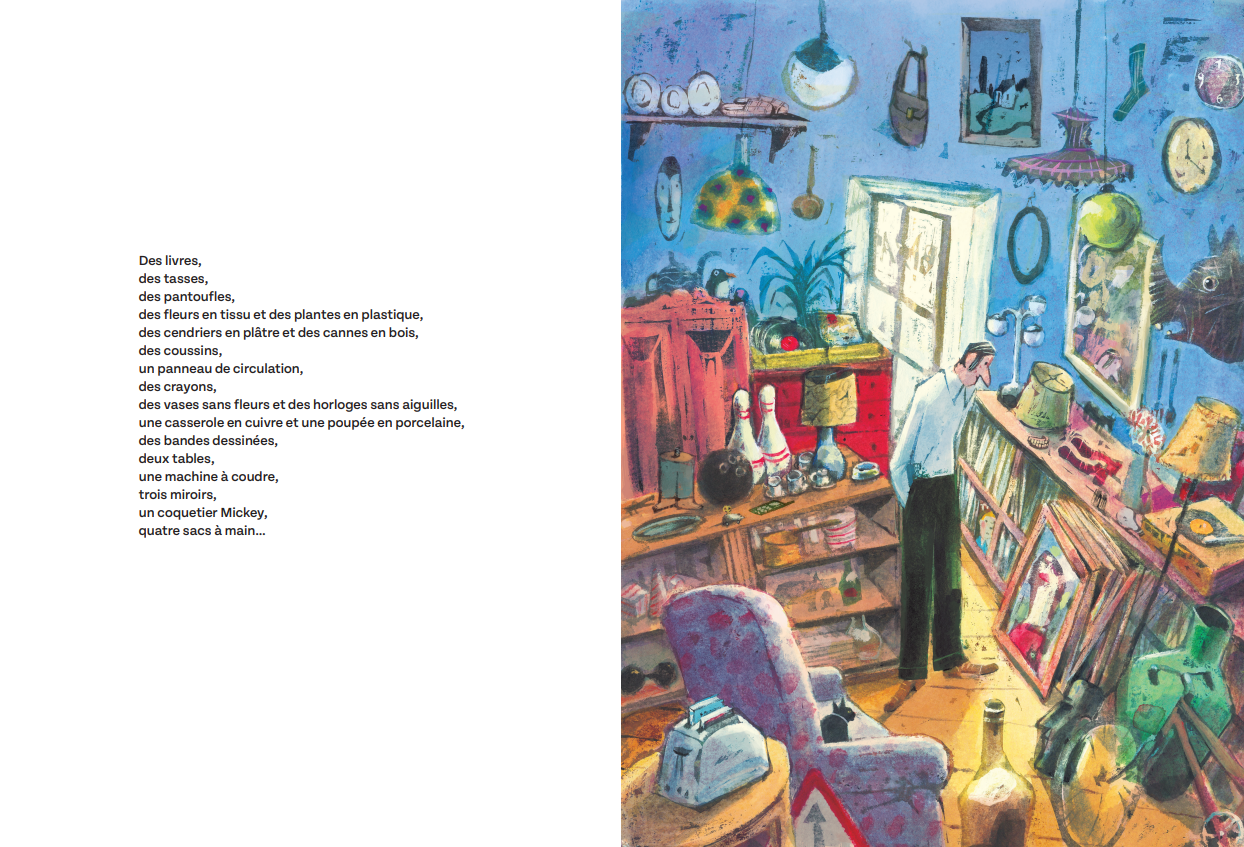 Des livres,
des tasses,
des pantoufles,
des fleurs en tissu et des plantes en plastique,
des cendriers en plâtre et des cannes en bois,
des coussins,
un panneau de circulation,
des crayons,
des vases sans fleurs et des horloges sans aiguilles,
une casserole en cuivre et une poupée en porcelaine,
des bandes dessinées,
deux tables,
une machine à coudre,
trois miroirs,
un coquetier Mickey,
quatre sacs à main…